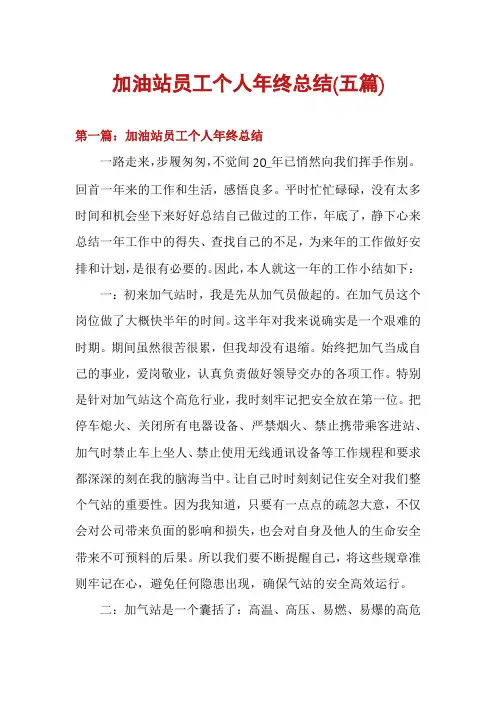 加油站员工个人年终总结(五篇)

第一篇：加油站员工个人年终总结

一路走来，步履匆匆，不觉间 20_年已悄然向我们挥手作别。回首一年来的工作和生活，感悟良多。平时忙忙碌碌，没有太多时间和机会坐下来好好总结自己做过的工作，年底了，静下心来总结一年工作中的得失、查找自己的不足，为来年的工作做好安排和计划，是很有必要的。因此，本人就这一年的工作小结如下：

一：初来加气站时，我是先从加气员做起的。在加气员这个岗位做了大概快半年的时间。这半年对我来说确实是一个艰难的时期。期间虽然很苦很累，但我却没有退缩。始终把加气当成自己的事业，爱岗敬业，认真负责做好领导交办的各项工作。特别是针对加气站这个高危行业，我时刻牢记把安全放在第一位。把停车熄火、关闭所有电器设备、严禁烟火、禁止携带乘客进站、加气时禁止车上坐人、禁止使用无线通讯设备等工作规程和要求都深深的刻在我的脑海当中。让自己时时刻刻记住安全对我们整个气站的重要性。因为我知道，只要有一点点的疏忽大意，不仅会对公司带来负面的影响和损失，也会对自身及他人的生命安全带来不可预料的后果。所以我们要不断提醒自己，将这些规章准则牢记在心，避免任何隐患出现，确保气站的安全高效运行。

二：加气站是一个囊括了：高温、高压、易燃、易爆的高危